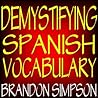 DEMYSTIFYING
SPANISH
VOCABULARY
BRANDON SIMPSON